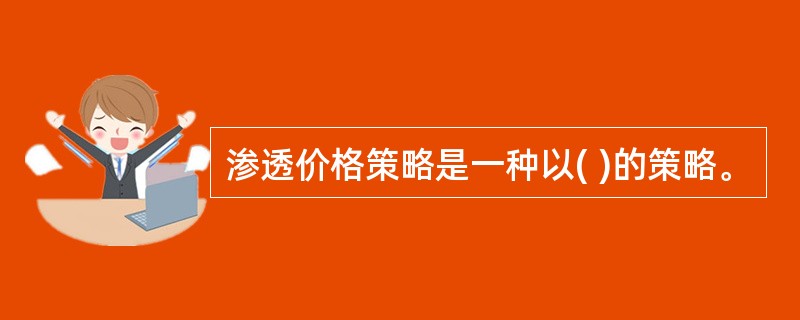 渗透价格策略是一种以( )的策略。